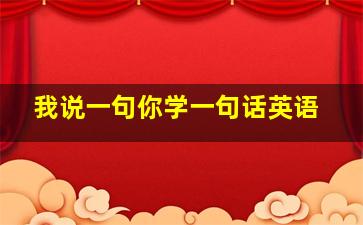 我说一句你学一句话英语